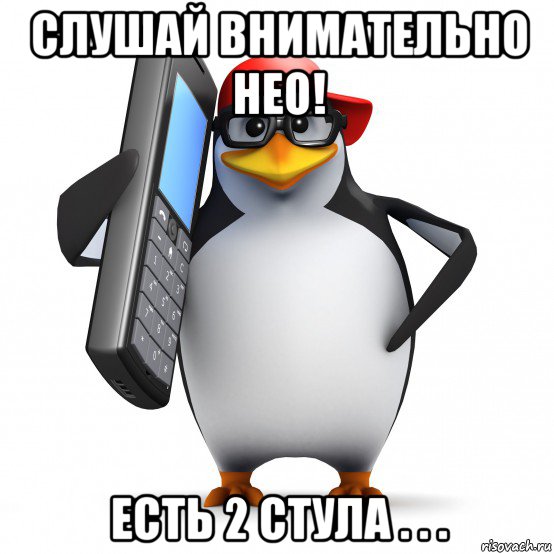 СЛУШАЙ ВНИМАТЕЛЬНО НЕО!

ЕСТЬ 2 СТУЛА . . .

risovach.ru